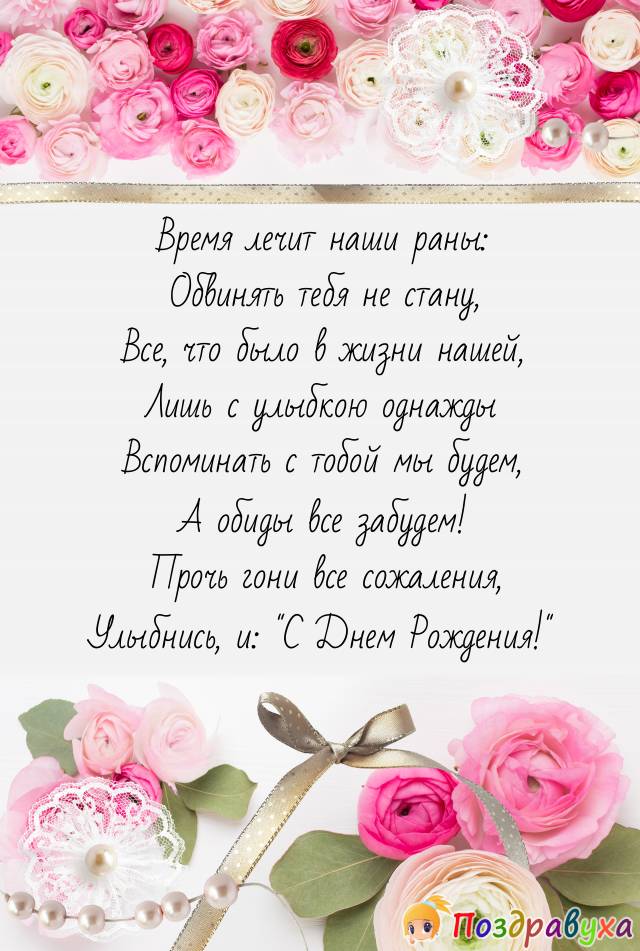 Время лечит наши раны:
Обвинять тебя не стану,
Все, что было в жизни нашей,
Лишь с улыбкою однажды
Вспоминать с тобой мы будем,
А обиды все забудем!
Прочь гони все сожаления,
Улыбнись, и: "С Днем Рождения!"

Поздравуха